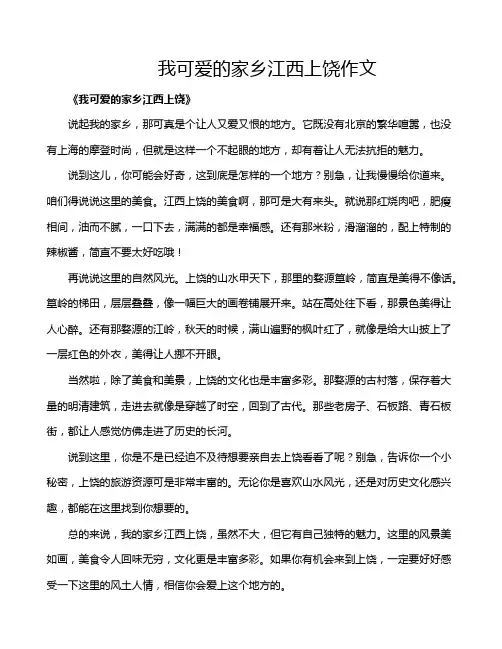 我可爱的家乡江西上饶作文

《我可爱的家乡江西上饶》

说起我的家乡，那可真是个让人又爱又恨的地方。它既没有北京的繁华喧嚣，也没有上海的摩登时尚，但就是这样一个不起眼的地方，却有着让人无法抗拒的魅力。

说到这儿，你可能会好奇，这到底是怎样的一个地方？别急，让我慢慢给你道来。咱们得说说这里的美食。江西上饶的美食啊，那可是大有来头。就说那红烧肉吧，肥瘦相间，油而不腻，一口下去，满满的都是幸福感。还有那米粉，滑溜溜的，配上特制的辣椒酱，简直不要太好吃哦！

再说说这里的自然风光。上饶的山水甲天下，那里的婺源篁岭，简直是美得不像话。篁岭的梯田，层层叠叠，像一幅巨大的画卷铺展开来。站在高处往下看，那景色美得让人心醉。还有那婺源的江岭，秋天的时候，满山遍野的枫叶红了，就像是给大山披上了一层红色的外衣，美得让人挪不开眼。

当然啦，除了美食和美景，上饶的文化也是丰富多彩。那婺源的古村落，保存着大量的明清建筑，走进去就像是穿越了时空，回到了古代。那些老房子、石板路、青石板街，都让人感觉仿佛走进了历史的长河。

说到这里，你是不是已经迫不及待想要亲自去上饶看看了呢？别急，告诉你一个小秘密，上饶的旅游资源可是非常丰富的。无论你是喜欢山水风光，还是对历史文化感兴趣，都能在这里找到你想要的。

总的来说，我的家乡江西上饶，虽然不大，但它有自己独特的魅力。这里的风景美如画，美食令人回味无穷，文化更是丰富多彩。如果你有机会来到上饶，一定要好好感受一下这里的风土人情，相信你会爱上这个地方的。